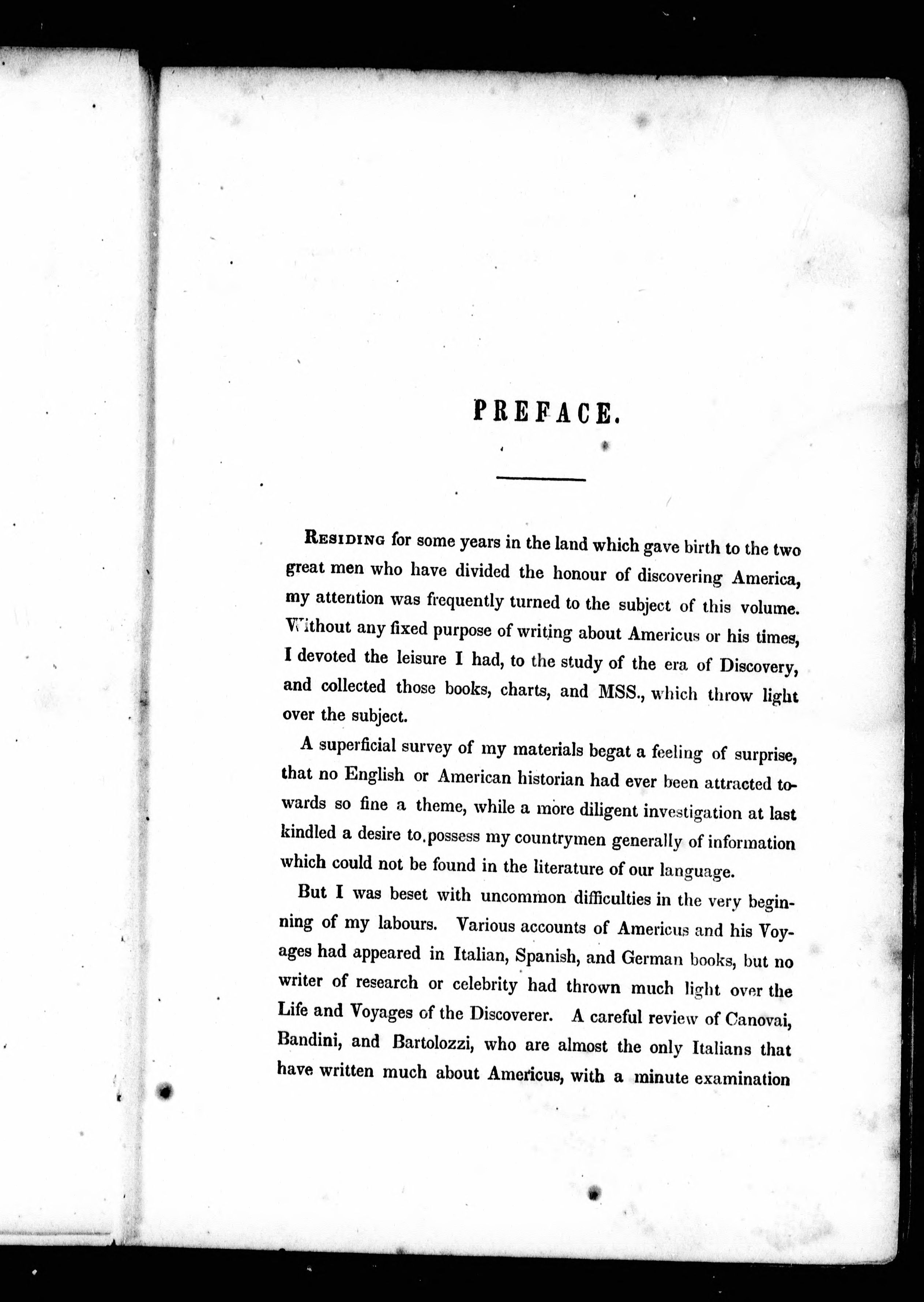 PREFACE.

Residing for some years in the land which gave birth to the two great men who have divided the honour of discovering America, my attention was frequently turned to the subject of this volume. Without any fixed purpose of writing about Americus or his times, I devoted the leisure I had, to the study of the era of Discovery, and collected those books, charts, and MSS., which throw light over the subject.

A superficial survey of my materials begat a feeling of surprise, that no English or American historian had ever been attracted towards so fine a theme, while a more diligent investigation at last kindled a desire to possess my countrymen generally of information which could not be found in the literature of our language.

But I was beset with uncommon difficulties in the very beginning of my labours. Various accounts of Americus and his Voyages had appeared in Italian, Spanish, and German books, but no writer of research or celebrity had thrown much light over the Life and Voyages of the Discoverer. A careful review of Canovai, Bandini, and Bartolozzi, who are almost the only Italians that have written much about Americus, with a minute examination